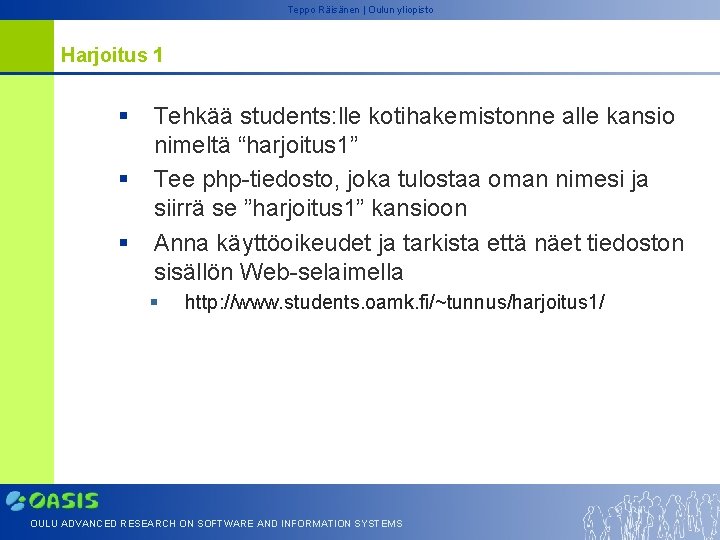 Teppo Räisänen | Oulun yliopisto

Harjoitus 1

▪ Tehkää students:lle kotihakemistonne alle kansio nimeltä “harjoitus1”

▪ Tee php-tiedosto, joka tulostaa oman nimesi ja siirrä se ”harjoitus1” kansioon

▪ Anna käyttöoikeudet ja tarkista että näet tiedoston sisällön Web-selaimella

▪ http://www.students.oamk.fi/~tunnus/harjoitus1/

OASIS

OULU ADVANCED RESEARCH ON SOFTWARE AND INFORMATION SYSTEMS